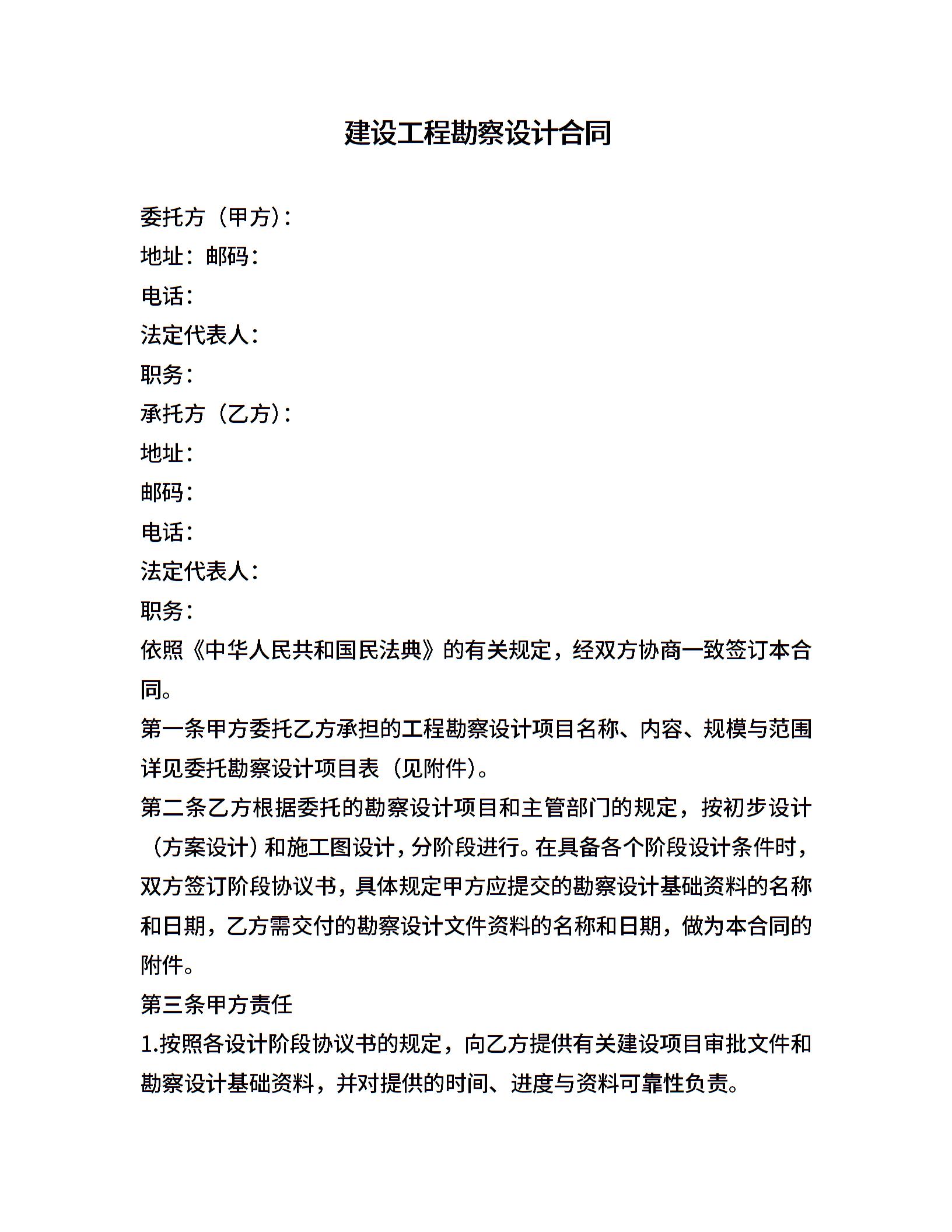 建设工程勘察设计合同

委托方（甲方）：
地址：邮码：
电话：
法定代表人：
职务：
承托方（乙方）：
地址：
邮码：
电话：
法定代表人：
职务：
依照《中华人民共和国民法典》的有关规定，经双方协商一致签订本合同。
第一条甲方委托乙方承担的工程勘察设计项目名称、内容、规模与范围详见委托勘察设计项目表（见附件）。
第二条乙方根据委托的勘察设计项目和主管部门的规定，按初步设计（方案设计）和施工图设计，分阶段进行。在具备各个阶段设计条件时，双方签订阶段协议书，具体规定甲方应提交的勘察设计基础资料的名称和日期，乙方需交付的勘察设计文件资料的名称和日期，做为本合同的附件。
第三条甲方责任
1.按照各设计阶段协议书的规定，向乙方提供有关建设项目审批文件和勘察设计基础资料，并对提供的时间、进度与资料可靠性负责。